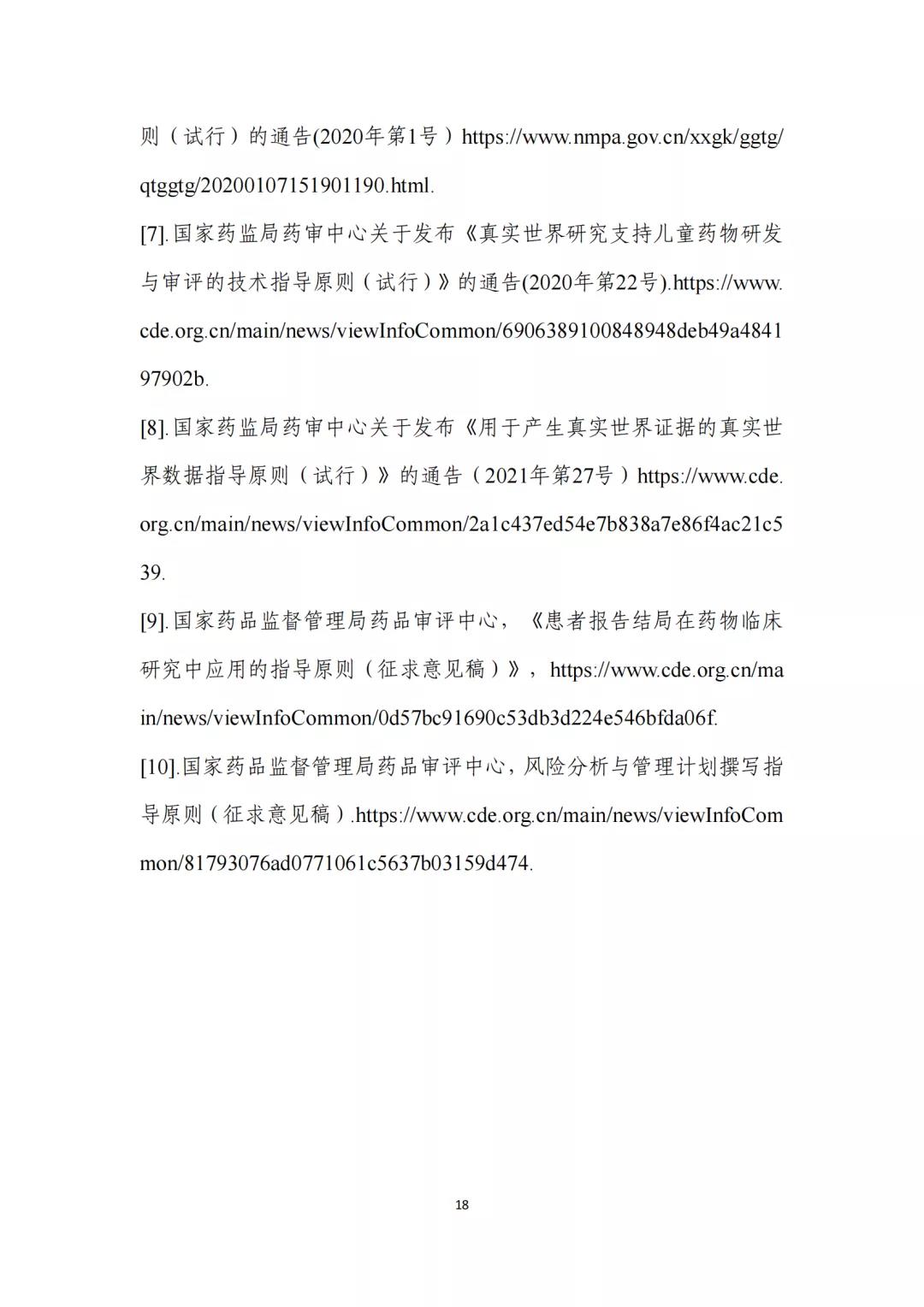 则（试行）的通告(2020年第1号）https://www.nmpa.gov.cn/xxgk/ggtg/qtggtg/20200107151901190.html.

[7].国家药监局药审中心关于发布《真实世界研究支持儿童药物研发与审评的技术指导原则（试行）》的通告(2020年第22号).https://www.cde.org.cn/main/news/viewInfoCommon/6906389100848948deb49a484197902b.

[8].国家药监局药审中心关于发布《用于产生真实世界证据的真实世界数据指导原则（试行）》的通告（2021年第27号）https://www.cde.org.cn/main/news/viewInfoCommon/2a1c437ed54e7b838a7e86f4ac21c539.

[9].国家药品监督管理局药品审评中心，《患者报告结局在药物临床研究中应用的指导原则（征求意见稿）》，https://www.cde.org.cn/main/news/viewInfoCommon/0d57bc91690c53db3d224e546bfda06f.

[10].国家药品监督管理局药品审评中心，风险分析与管理计划撰写指导原则（征求意见稿）.https://www.cde.org.cn/main/news/viewInfoCommon/81793076ad0771061c5637b03159d474.

18